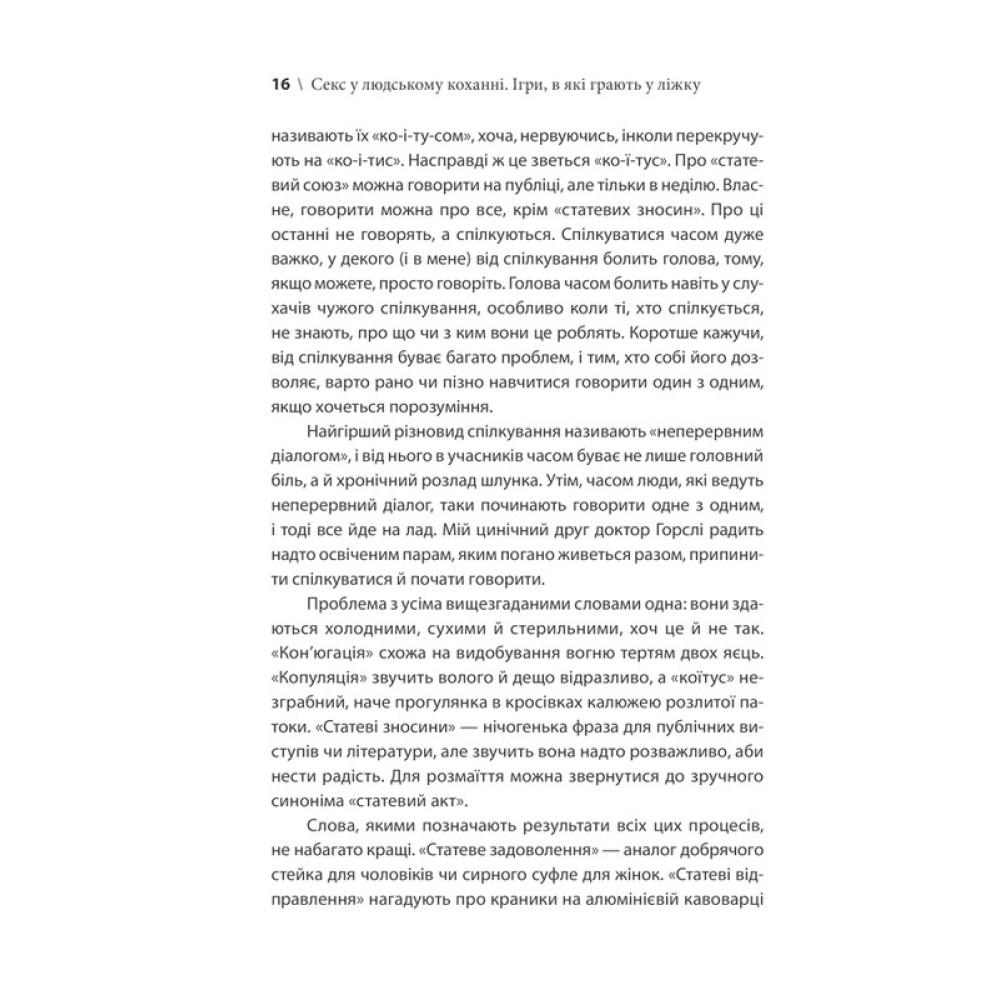 16 \ Секс у людському коханні. Ігри, в які грають у ліжку

називають їх «ко-і-ту-сом», хоча, нервуючись, інколи перекручують на «ко-і-тис». Насправді ж це зветься «ко-ї-тус». Про «статевий союз» можна говорити на публіці, але тільки в неділю. Власне, говорити можна про все, крім «статевих зносин». Про ці останні не говорять, а спілкуються. Спілкуватися часом дуже важко, у декого (і в мене) від спілкування болить голова, тому, якщо можете, просто говоріть. Голова часом болить навіть у слухачів чужого спілкування, особливо коли ті, хто спілкується, не знають, про що чи з ким вони це роблять. Коротше кажучи, від спілкування буває багато проблем, і тим, хто собі його дозволяє, варто рано чи пізно навчитися говорити один з одним, якщо хочеться порозуміння.

Найгірший різновид спілкування називають «неперервним діалогом», і від нього в учасників часом буває не лише головний біль, а й хронічний розлад шлунка. Утім, часом люди, які ведуть неперервний діалог, таки починають говорити одне з одним, і тоді все йде на лад. Мій цинічний друг доктор Горслі радить надто освіченим парам, яким погано живеться разом, припинити спілкуватися й почати говорити.

Проблема з усіма вищезгаданими словами одна: вони здаються холодними, сухими й стерильними, хоч це й не так. «Кон'югація» схожа на видобування вогню тертям двох яєць. «Копуляція» звучить волого й дещо відразливо, а «коїтус» незграбний, наче прогулянка в кросівках калюжею розлитої патоки. «Статеві зносини» — нічогенька фраза для публічних виступів чи літератури, але звучить вона надто розважливо, аби нести радість. Для розмаїття можна звернутися до зручного синоніма «статевий акт».

Слова, якими позначають результати всіх цих процесів, не набагато кращі. «Статеве задоволення» — аналог добрячого стейка для чоловіків чи сирного суфле для жінок. «Статеві відправлення» нагадують про краники на алюмінієвій кавоварці